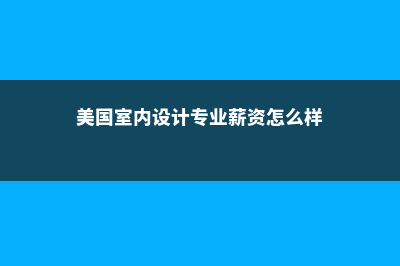 美国室内设计专业薪资怎么样